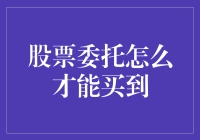 股票委托怎么才能买到